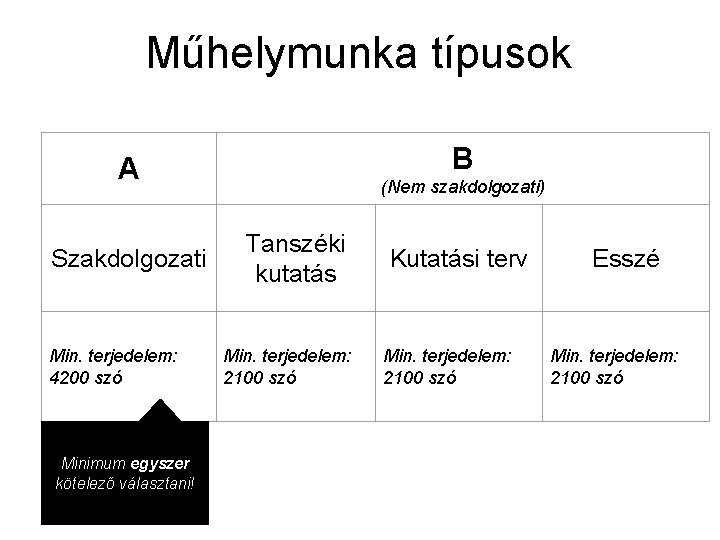 Műhelymunka típusok

| A | B (Nem szakdolgozati) | | |
|---|---|---|---|
| Szakdolgozati | Tanszéki kutatás | Kutatási terv | Esszé |
| Min. terjedelem: 4200 szó | Min. terjedelem: 2100 szó | Min. terjedelem: 2100 szó | Min. terjedelem: 2100 szó |

Minimum egyszer kötelező választani!